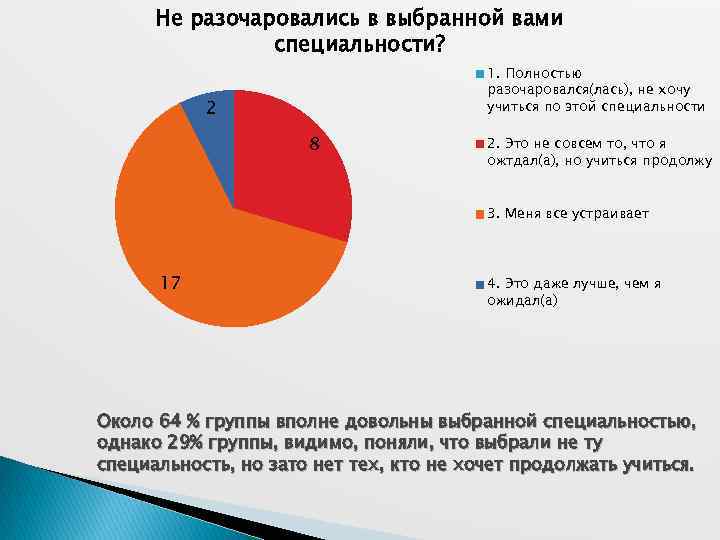 Не разочаровались в выбранной вами специальности?

2

8

17

1. Полностью разочаровался(лась), не хочу учиться по этой специальности

2. Это не совсем то, что я ожтдал(а), но учиться продолжу

3. Меня все устраивает

4. Это даже лучше, чем я ожидал(а)

Около 64 % группы вполне довольны выбранной специальностью, однако 29% группы, видимо, поняли, что выбрали не ту специальность, но зато нет тех, кто не хочет продолжать учиться.